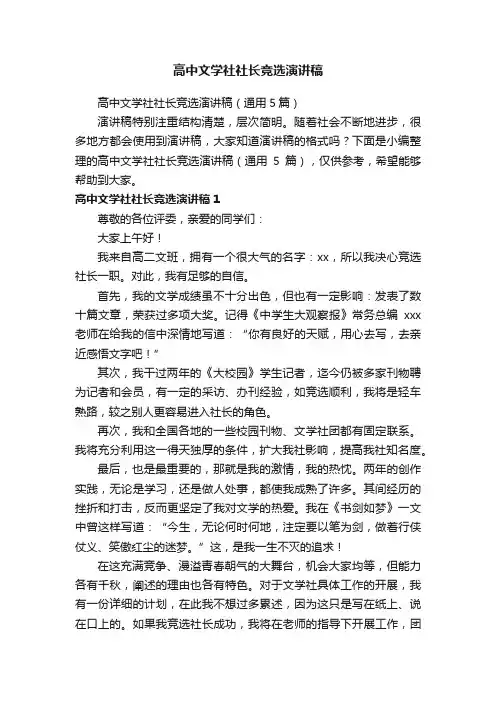 高中文学社社长竞选演讲稿

高中文学社社长竞选演讲稿（通用 5 篇）

演讲稿特别注重结构清楚，层次简明。随着社会不断地进步，很多地方都会使用到演讲稿，大家知道演讲稿的格式吗？下面是小编整理的高中文学社社长竞选演讲稿（通用 5 篇），仅供参考，希望能够帮助到大家。

高中文学社社长竞选演讲稿 1

尊敬的各位评委，亲爱的同学们：

大家上午好！

我来自高二文班，拥有一个很大气的名字：xx，所以我决心竞选社长一职。对此，我有足够的自信。

首先，我的文学成绩虽不十分出色，但也有一定影响：发表了数十篇文章，荣获过多项大奖。记得《中学生大观察报》常务总编 xxx 老师在给我的信中深情地写道：“你有良好的天赋，用心去写，去亲近感悟文字吧！”

其次，我干过两年的《大校园》学生记者，迄今仍被多家刊物聘为记者和会员，有一定的采访、办刊经验，如竞选顺利，我将是轻车熟路，较之别人更容易进入社长的角色。

再次，我和全国各地的一些校园刊物、文学社团都有固定联系。我将充分利用这一得天独厚的条件，扩大我社影响，提高我社知名度。

最后，也是最重要的，那就是我的激情，我的热忱。两年的创作实践，无论是学习，还是做人处事，都使我成熟了许多。其间经历的挫折和打击，反而更坚定了我对文学的热爱。我在《书剑如梦》一文中曾这样写道：“今生，无论何时何地，注定要以笔为剑，做着行侠仗义、笑傲红尘的迷梦。”这，是我一生不灭的追求！

在这充满竞争、漫溢青春朝气的大舞台，机会大家均等，但能力各有千秋，阐述的理由也各有特色。对于文学社具体工作的开展，我有一份详细的计划，在此我不想过多累述，因为这只是写在纸上、说在口上的。如果我竞选社长成功，我将在老师的指导下开展工作，团